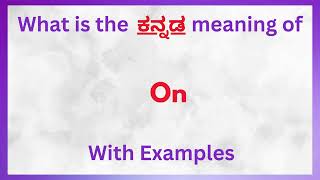 What is the ಕನ್ನಡ meaning of

On

With Examples